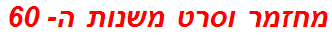 מחזמר וסרט משנות ה- 60